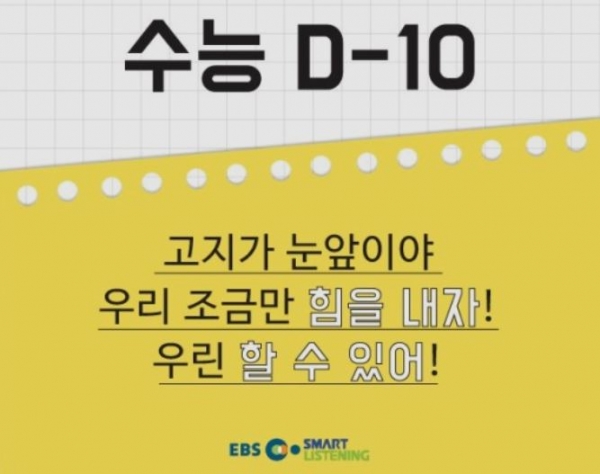 수능 D-10

고지가 눈앞이야
우리 조금만 힘을 내자!
우린 할 수 있어!

EBS SMART LISTENING